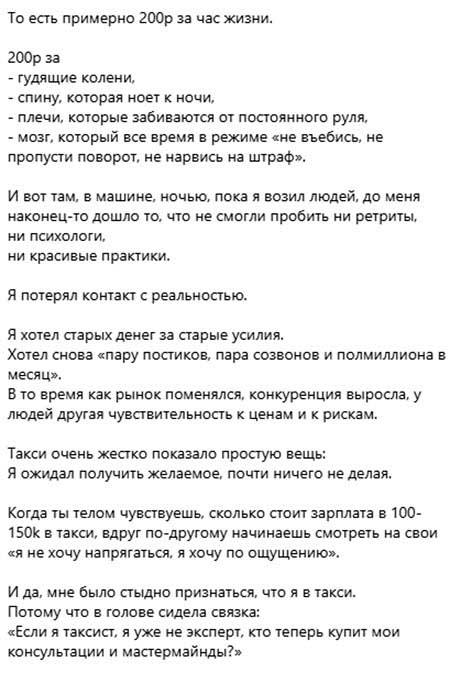 То есть примерно 200р за час жизни.

200р за
- гудящие колени,
- спину, которая ноет к ночи,
- плечи, которые забиваются от постоянного руля,
- мозг, который все время в режиме «не въебись, не пропусти поворот, не нарвись на штраф».

И вот там, в машине, ночью, пока я возил людей, до меня наконец-то дошло то, что не смогли пробить ни ретриты,
ни психологи,
ни красивые практики.

Я потерял контакт с реальностью.

Я хотел старых денег за старые усилия.
Хотел снова «пару постиков, пара созвонов и полмиллиона в месяц».
В то время как рынок поменялся, конкуренция выросла, у людей другая чувствительность к ценам и к рискам.

Такси очень жестко показало простую вещь:
Я ожидал получить желаемое, почти ничего не делая.

Когда ты телом чувствуешь, сколько стоит зарплата в 100-150k в такси, вдруг по-другому начинаешь смотреть на свои «я не хочу напрягаться, я хочу по ощущению».

И да, мне было стыдно признаться, что я в такси.
Потому что в голове сидела связка:
«Если я таксист, я уже не эксперт, кто теперь купит мои консультации и мастермайнды?»